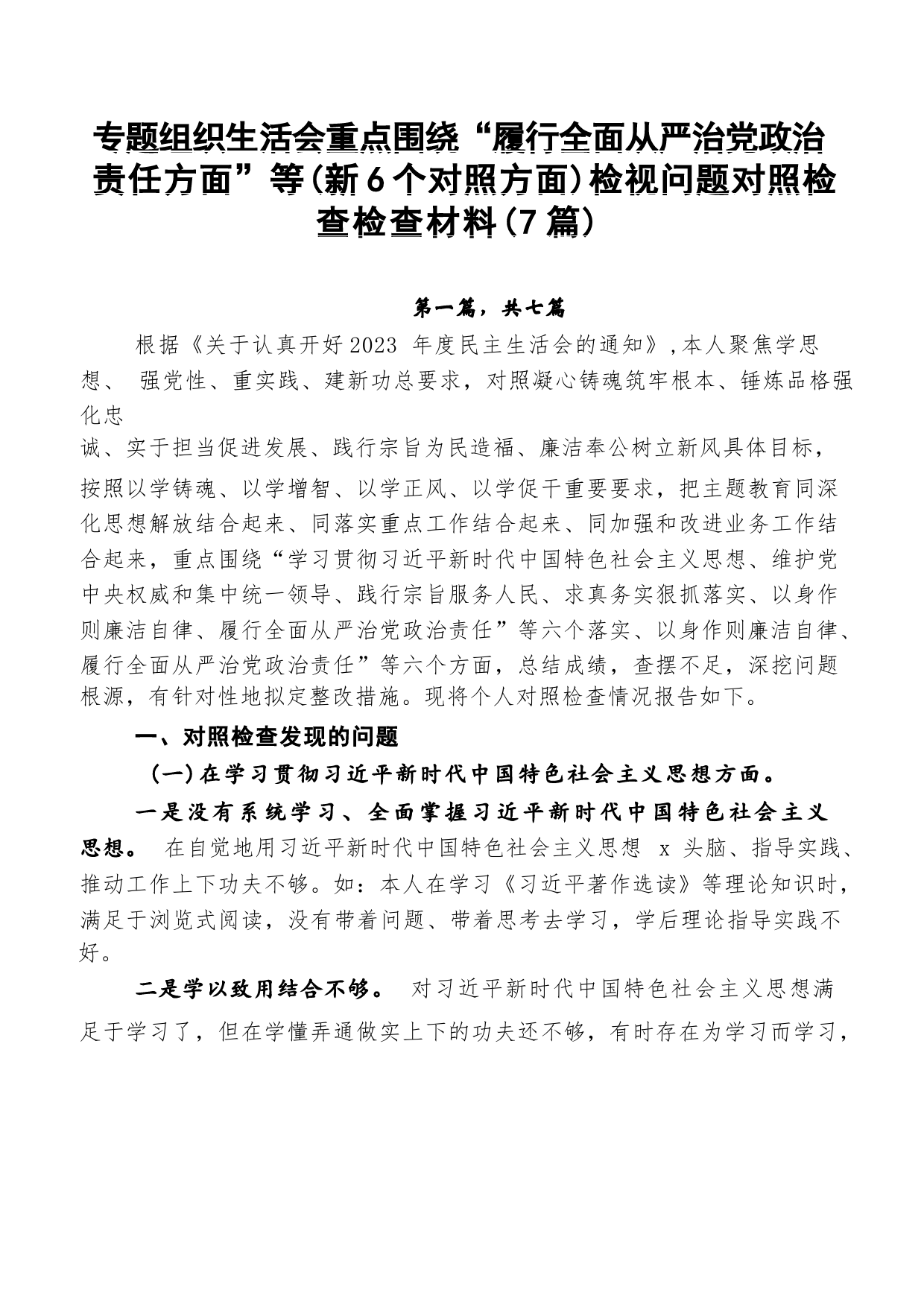 专题组织生活会重点围绕“履行全面从严治党政治责任方面”等(新6个对照方面)检视问题对照检查检查材料(7篇)

第一篇，共七篇

根据《关于认真开好2023 年度民主生活会的通知》,本人聚焦学思想、 强党性、重实践、建新功总要求，对照凝心铸魂筑牢根本、锤炼品格强化忠诚、实于担当促进发展、践行宗旨为民造福、廉洁奉公树立新风具体目标，按照以学铸魂、以学增智、以学正风、以学促干重要要求，把主题教育同深化思想解放结合起来、同落实重点工作结合起来、同加强和改进业务工作结合起来，重点围绕“学习贯彻习近平新时代中国特色社会主义思想、维护党中央权威和集中统一领导、践行宗旨服务人民、求真务实狠抓落实、以身作则廉洁自律、履行全面从严治党政治责任”等六个落实、以身作则廉洁自律、履行全面从严治党政治责任”等六个方面，总结成绩，查摆不足，深挖问题根源，有针对性地拟定整改措施。现将个人对照检查情况报告如下。

一、对照检查发现的问题

（一）在学习贯彻习近平新时代中国特色社会主义思想方面。

一是没有系统学习、全面掌握习近平新时代中国特色社会主义思想。 在自觉地用习近平新时代中国特色社会主义思想 x 头脑、指导实践、推动工作上下功夫不够。如：本人在学习《习近平著作选读》等理论知识时，满足于浏览式阅读，没有带着问题、带着思考去学习，学后理论指导实践不好。

二是学以致用结合不够。 对习近平新时代中国特色社会主义思想满足于学习了，但在学懂弄通做实上下的功夫还不够，有时存在为学习而学习，